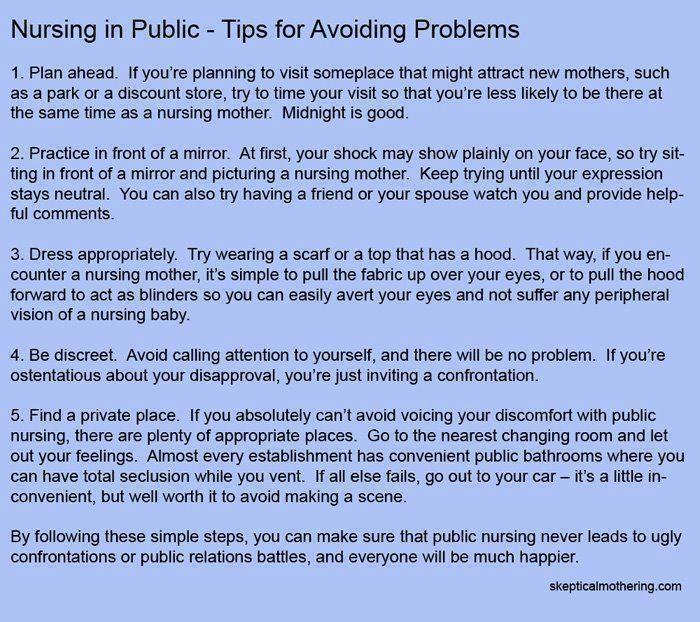 Nursing in Public - Tips for Avoiding Problems

1. Plan ahead. If you're planning to visit someplace that might attract new mothers, such as a park or a discount store, try to time your visit so that you're less likely to be there at the same time as a nursing mother. Midnight is good.

2. Practice in front of a mirror. At first, your shock may show plainly on your face, so try sitting in front of a mirror and picturing a nursing mother. Keep trying until your expression stays neutral. You can also try having a friend or your spouse watch you and provide helpful comments.

3. Dress appropriately. Try wearing a scarf or a top that has a hood. That way, if you encounter a nursing mother, it's simple to pull the fabric up over your eyes, or to pull the hood forward to act as blinders so you can easily avert your eyes and not suffer any peripheral vision of a nursing baby.

4. Be discreet. Avoid calling attention to yourself, and there will be no problem. If you're ostentatious about your disapproval, you're just inviting a confrontation.

5. Find a private place. If you absolutely can't avoid voicing your discomfort with public nursing, there are plenty of appropriate places. Go to the nearest changing room and let out your feelings. Almost every establishment has convenient public bathrooms where you can have total seclusion while you vent. If all else fails, go out to your car – it's a little inconvenient, but well worth it to avoid making a scene.

By following these simple steps, you can make sure that public nursing never leads to ugly confrontations or public relations battles, and everyone will be much happier.

skepticalmothering.com